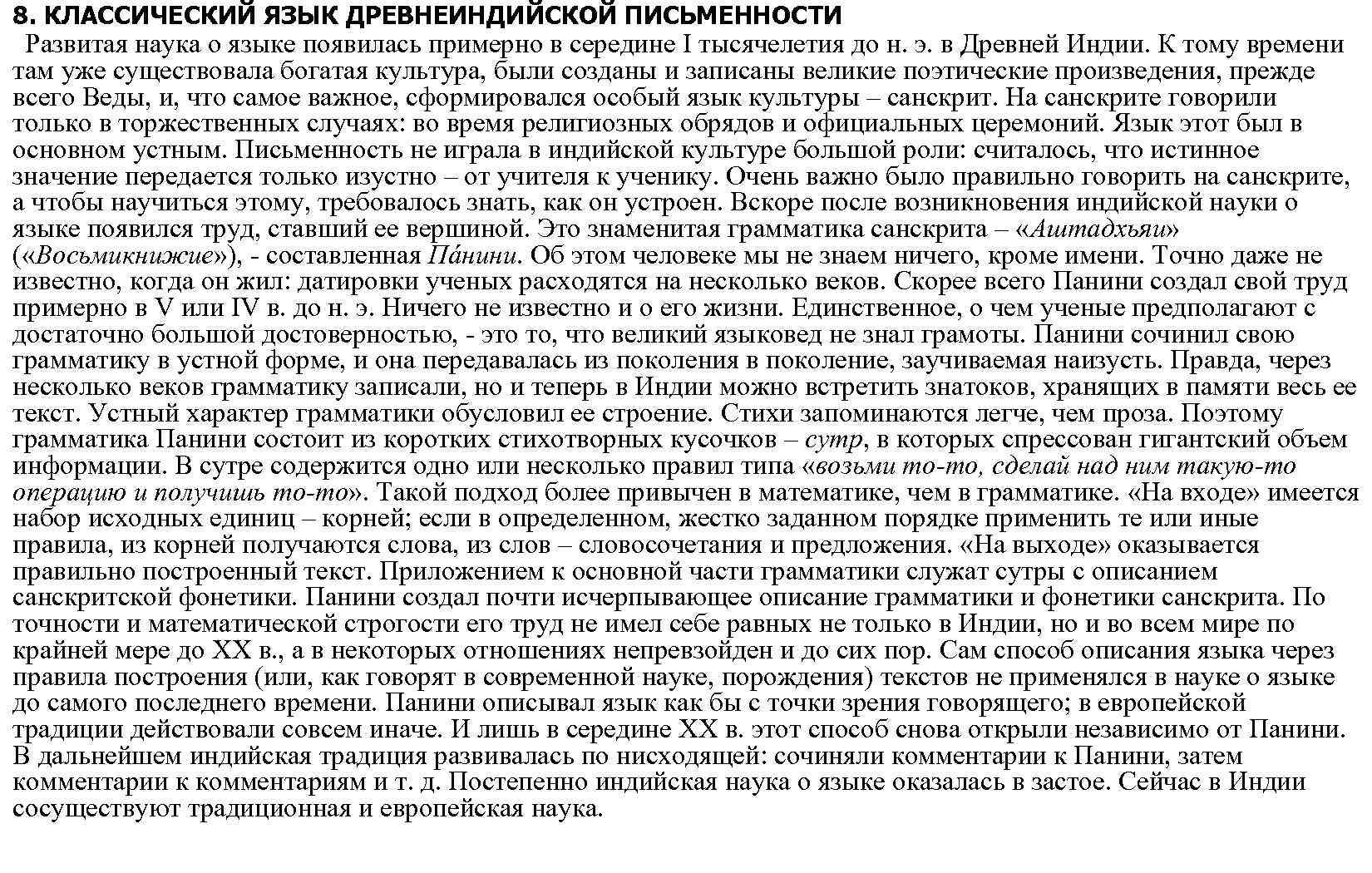 8. КЛАССИЧЕСКИЙ ЯЗЫК ДРЕВНЕИНДИЙСКОЙ ПИСЬМЕННОСТИ

Развитая наука о языке появилась примерно в середине I тысячелетия до н. э. в Древней Индии. К тому времени там уже существовала богатая культура, были созданы и записаны великие поэтические произведения, прежде всего Веды, и, что самое важное, сформировался особый язык культуры – санскрит. На санскрите говорили только в торжественных случаях: во время религиозных обрядов и официальных церемоний. Язык этот был в основном устным. Письменность не играла в индийской культуре большой роли: считалось, что истинное значение передается только изустно – от учителя к ученику. Очень важно было правильно говорить на санскрите, а чтобы научиться этому, требовалось знать, как он устроен. Вскоре после возникновения индийской науки о языке появился труд, ставший ее вершиной. Это знаменитая грамматика санскрита – «Аштадхьяи» («Восьмикнижие»), - составленная Пáнини. Об этом человеке мы не знаем ничего, кроме имени. Точно даже не известно, когда он жил: датировки ученых расходятся на несколько веков. Скорее всего Панини создал свой труд примерно в V или IV в. до н. э. Ничего не известно и о его жизни. Единственное, о чем ученые предполагают с достаточно большой достоверностью, - это то, что великий языковед не знал грамоты. Панини сочинил свою грамматику в устной форме, и она передавалась из поколения в поколение, заучиваемая наизусть. Правда, через несколько веков грамматику записали, но и теперь в Индии можно встретить знатоков, хранящих в памяти весь ее текст. Устный характер грамматики обусловил ее строение. Стихи запоминаются легче, чем проза. Поэтому грамматика Панини состоит из коротких стихотворных кусочков – сутр, в которых спрессован гигантский объем информации. В сутре содержится одно или несколько правил типа «возьми то-то, сделай над ним такую-то операцию и получишь то-то». Такой подход более привычен в математике, чем в грамматике. «На входе» имеется набор исходных единиц – корней; если в определенном, жестко заданном порядке применить те или иные правила, из корней получаются слова, из слов – словосочетания и предложения. «На выходе» оказывается правильно построенный текст. Приложением к основной части грамматики служат сутры с описанием санскритской фонетики. Панини создал почти исчерпывающее описание грамматики и фонетики санскрита. По точности и математической строгости его труд не имел себе равных не только в Индии, но и во всем мире по крайней мере до XX в., а в некоторых отношениях непревзойден и до сих пор. Сам способ описания языка через правила построения (или, как говорят в современной науке, порождения) текстов не применялся в науке о языке до самого последнего времени. Панини описывал язык как бы с точки зрения говорящего; в европейской традиции действовали совсем иначе. И лишь в середине XX в. этот способ снова открыли независимо от Панини. В дальнейшем индийская традиция развивалась по нисходящей: сочиняли комментарии к Панини, затем комментарии к комментариям и т. д. Постепенно индийская наука о языке оказалась в застое. Сейчас в Индии сосуществуют традиционная и европейская наука.